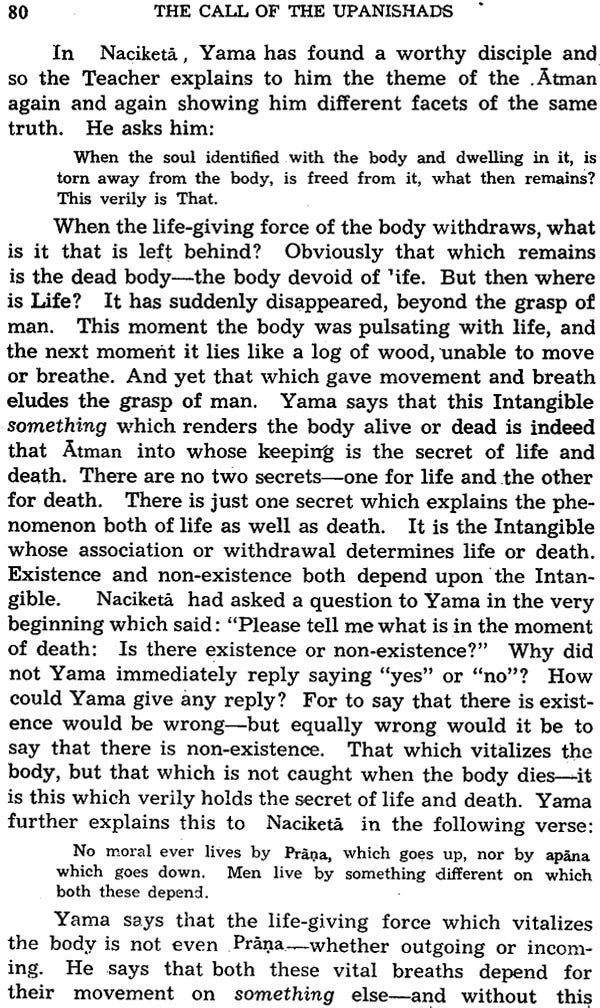 80 THE CALL OF THE UPANISHADS

In Naciketā, Yama has found a worthy disciple and so the Teacher explains to him the theme of the Ātman again and again showing him different facets of the same truth. He asks him:

When the soul identified with the body and dwelling in it, is torn away from the body, is freed from it, what then remains? This verily is That.

When the life-giving force of the body withdraws, what is it that is left behind? Obviously that which remains is the dead body—the body devoid of 'ife. But then where is Life? It has suddenly disappeared, beyond the grasp of man. This moment the body was pulsating with life, and the next moment it lies like a log of wood, unable to move or breathe. And yet that which gave movement and breath eludes the grasp of man. Yama says that this Intangible something which renders the body alive or dead is indeed that Ātman into whose keeping is the secret of life and death. There are no two secrets—one for life and the other for death. There is just one secret which explains the phenomenon both of life as well as death. It is the Intangible whose association or withdrawal determines life or death. Existence and non-existence both depend upon the Intangible. Naciketā had asked a question to Yama in the very beginning which said: "Please tell me what is in the moment of death: Is there existence or non-existence?" Why did not Yama immediately reply saying "yes" or "no"? How could Yama give any reply? For to say that there is existence would be wrong—but equally wrong would it be to say that there is non-existence. That which vitalizes the body, but that which is not caught when the body dies—it is this which verily holds the secret of life and death. Yama further explains this to Naciketā in the following verse:

No moral ever lives by Prāṇa, which goes up, nor by apāna which goes down. Men live by something different on which both these depend.

Yama says that the life-giving force which vitalizes the body is not even Prāṇa—whether outgoing or incoming. He says that both these vital breaths depend for their movement on something else—and without this